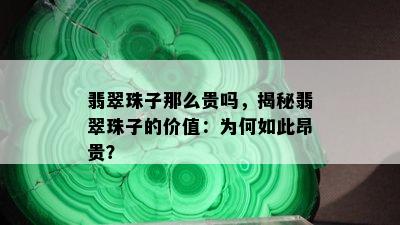 翡翠珠子那么贵吗，揭秘翡翠珠子的价值：为何如此昂贵?